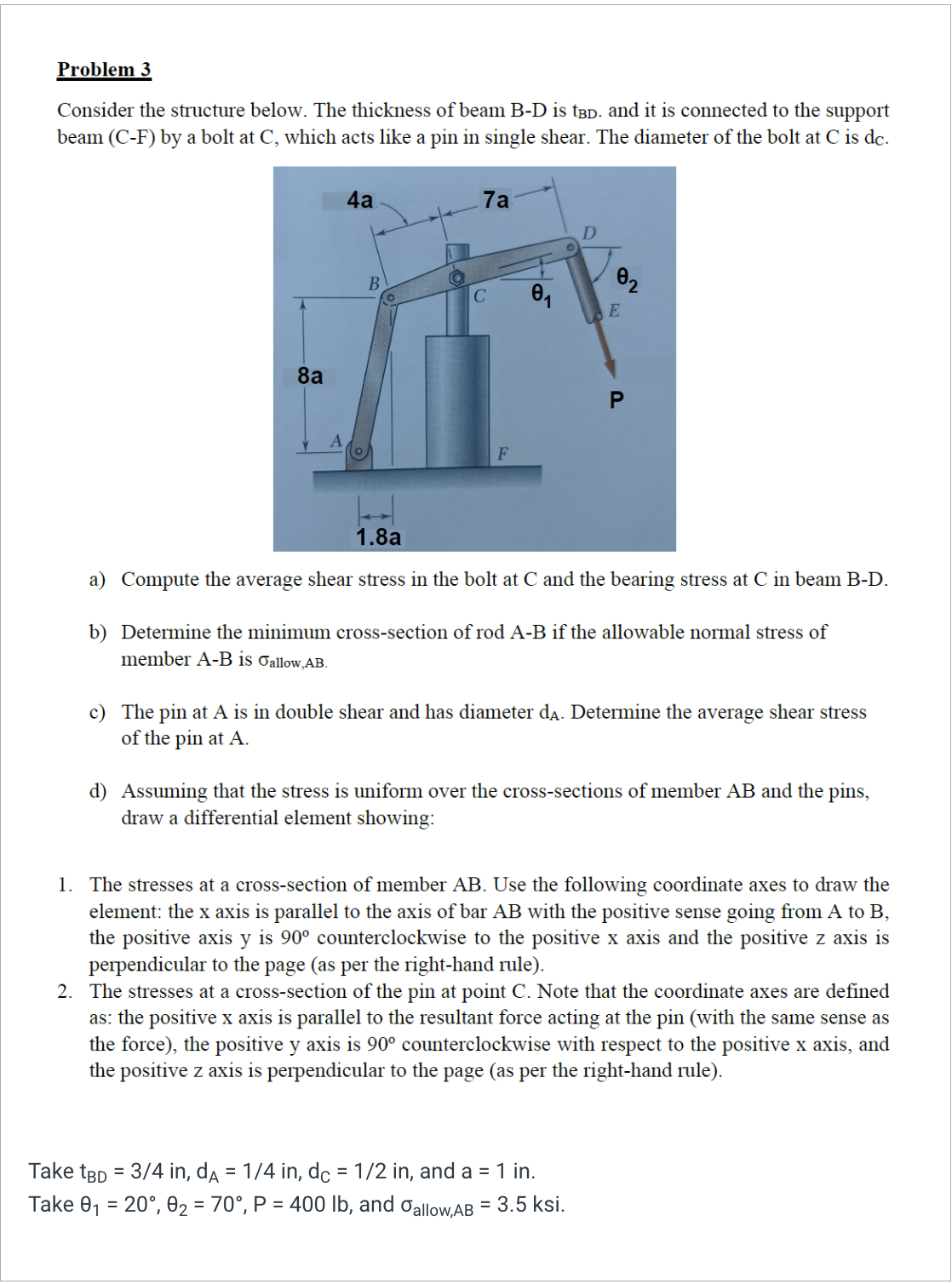 Problem 3

Consider the structure below. The thickness of beam B-D is $t_{BD}$. and it is connected to the support beam (C-F) by a bolt at C, which acts like a pin in single shear. The diameter of the bolt at C is $d_C$.

4a
7a
D
B
C
$\theta_1$
$\theta_2$
E
8a
P
A
F
1.8a

a) Compute the average shear stress in the bolt at C and the bearing stress at C in beam B-D.

b) Determine the minimum cross-section of rod A-B if the allowable normal stress of member A-B is $\sigma_{allow,AB}$.

c) The pin at A is in double shear and has diameter $d_A$. Determine the average shear stress of the pin at A.

d) Assuming that the stress is uniform over the cross-sections of member AB and the pins, draw a differential element showing:

1. The stresses at a cross-section of member AB. Use the following coordinate axes to draw the element: the x axis is parallel to the axis of bar AB with the positive sense going from A to B, the positive axis y is 90° counterclockwise to the positive x axis and the positive z axis is perpendicular to the page (as per the right-hand rule).
2. The stresses at a cross-section of the pin at point C. Note that the coordinate axes are defined as: the positive x axis is parallel to the resultant force acting at the pin (with the same sense as the force), the positive y axis is 90° counterclockwise with respect to the positive x axis, and the positive z axis is perpendicular to the page (as per the right-hand rule).

Take $t_{BD}$ = 3/4 in, $d_A$ = 1/4 in, $d_C$ = 1/2 in, and a = 1 in.
Take $\theta_1$ = 20°, $\theta_2$ = 70°, P = 400 lb, and $\sigma_{allow,AB}$ = 3.5 ksi.